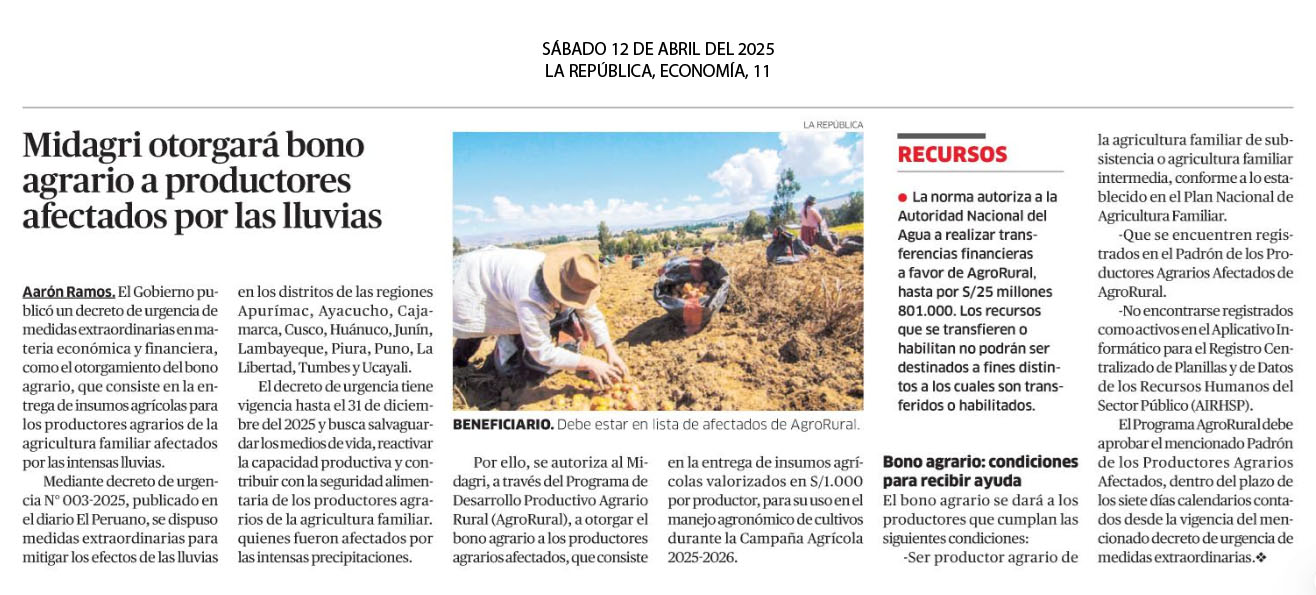 SÁBADO 12 DE ABRIL DEL 2025
LA REPÚBLICA, ECONOMÍA, 11

Midagri otorgará bono agrario a productores afectados por las lluvias

Aarón Ramos. El Gobierno publicó un decreto de urgencia de medidas extraordinarias en materia económica y financiera, como el otorgamiento del bono agrario, que consiste en la entrega de insumos agrícolas para los productores agrarios de la agricultura familiar afectados por las intensas lluvias.

Mediante decreto de urgencia N° 003-2025, publicado en el diario El Peruano, se dispuso medidas extraordinarias para mitigar los efectos de las lluvias en los distritos de las regiones Apurímac, Ayacucho, Cajamarca, Cusco, Huánuco, Junín, Lambayeque, Piura, Puno, La Libertad, Tumbes y Ucayali.

El decreto de urgencia tiene vigencia hasta el 31 de diciembre del 2025 y busca salvaguardar los medios de vida, reactivar la capacidad productiva y contribuir con la seguridad alimentaria de los productores agrarios de la agricultura familiar. quienes fueron afectados por las intensas precipitaciones.

LA REPÚBLICA

BENEFICIARIO. Debe estar en lista de afectados de AgroRural.

Por ello, se autoriza al Midagri, a través del Programa de Desarrollo Productivo Agrario Rural (AgroRural), a otorgar el bono agrario a los productores agrarios afectados, que consiste en la entrega de insumos agrícolas valorizados en S/1.000 por productor, para su uso en el manejo agronómico de cultivos durante la Campaña Agrícola 2025-2026.

RECURSOS

La norma autoriza a la Autoridad Nacional del Agua a realizar transferencias financieras a favor de AgroRural, hasta por S/25 millones 801.000. Los recursos que se transfieren o habilitan no podrán ser destinados a fines distintos a los cuales son transferidos o habilitados.

Bono agrario: condiciones para recibir ayuda

El bono agrario se dará a los productores que cumplan las siguientes condiciones:

-Ser productor agrario de la agricultura familiar de subsistencia o agricultura familiar intermedia, conforme a lo establecido en el Plan Nacional de Agricultura Familiar.

-Que se encuentren registrados en el Padrón de los Productores Agrarios Afectados de AgroRural.

-No encontrarse registrados como activos en el Aplicativo Informático para el Registro Centralizado de Planillas y de Datos de los Recursos Humanos del Sector Público (AIRHSP).

El Programa AgroRural debe aprobar el mencionado Padrón de los Productores Agrarios Afectados, dentro del plazo de los siete días calendarios contados desde la vigencia del mencionado decreto de urgencia de medidas extraordinarias.❖